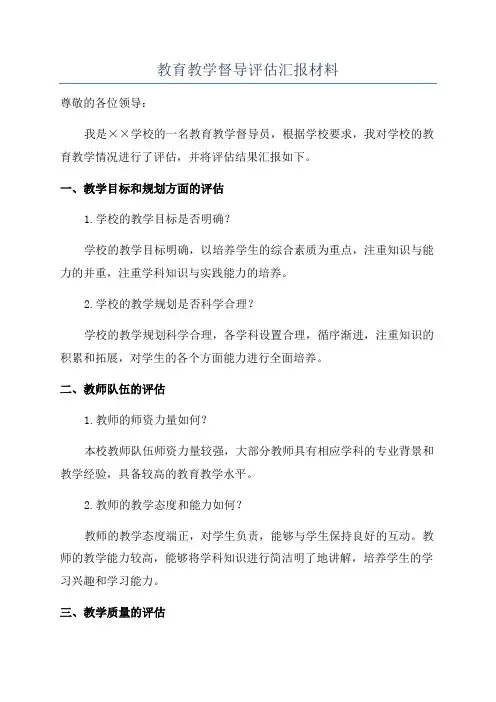 教育教学督导评估汇报材料

尊敬的各位领导：

我是××学校的一名教育教学督导员，根据学校要求，我对学校的教育教学情况进行了评估，并将评估结果汇报如下。

一、教学目标和规划方面的评估

1.学校的教学目标是否明确？

学校的教学目标明确，以培养学生的综合素质为重点，注重知识与能力的并重，注重学科知识与实践能力的培养。

2.学校的教学规划是否科学合理？

学校的教学规划科学合理，各学科设置合理，循序渐进，注重知识的积累和拓展，对学生的各个方面能力进行全面培养。

二、教师队伍的评估

1.教师的师资力量如何？

本校教师队伍师资力量较强，大部分教师具有相应学科的专业背景和教学经验，具备较高的教育教学水平。

2.教师的教学态度和能力如何？

教师的教学态度端正，对学生负责，能够与学生保持良好的互动。教师的教学能力较高，能够将学科知识进行简洁明了地讲解，培养学生的学习兴趣和学习能力。

三、教学质量的评估